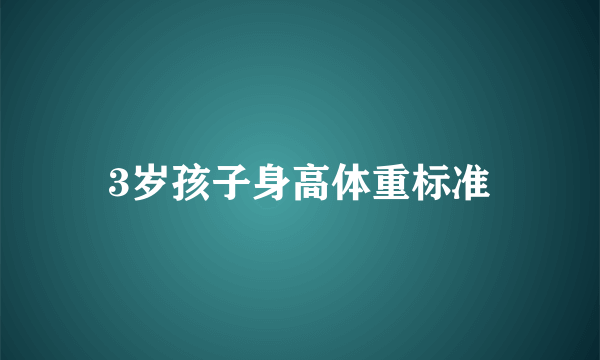 3岁孩子身高体重标准